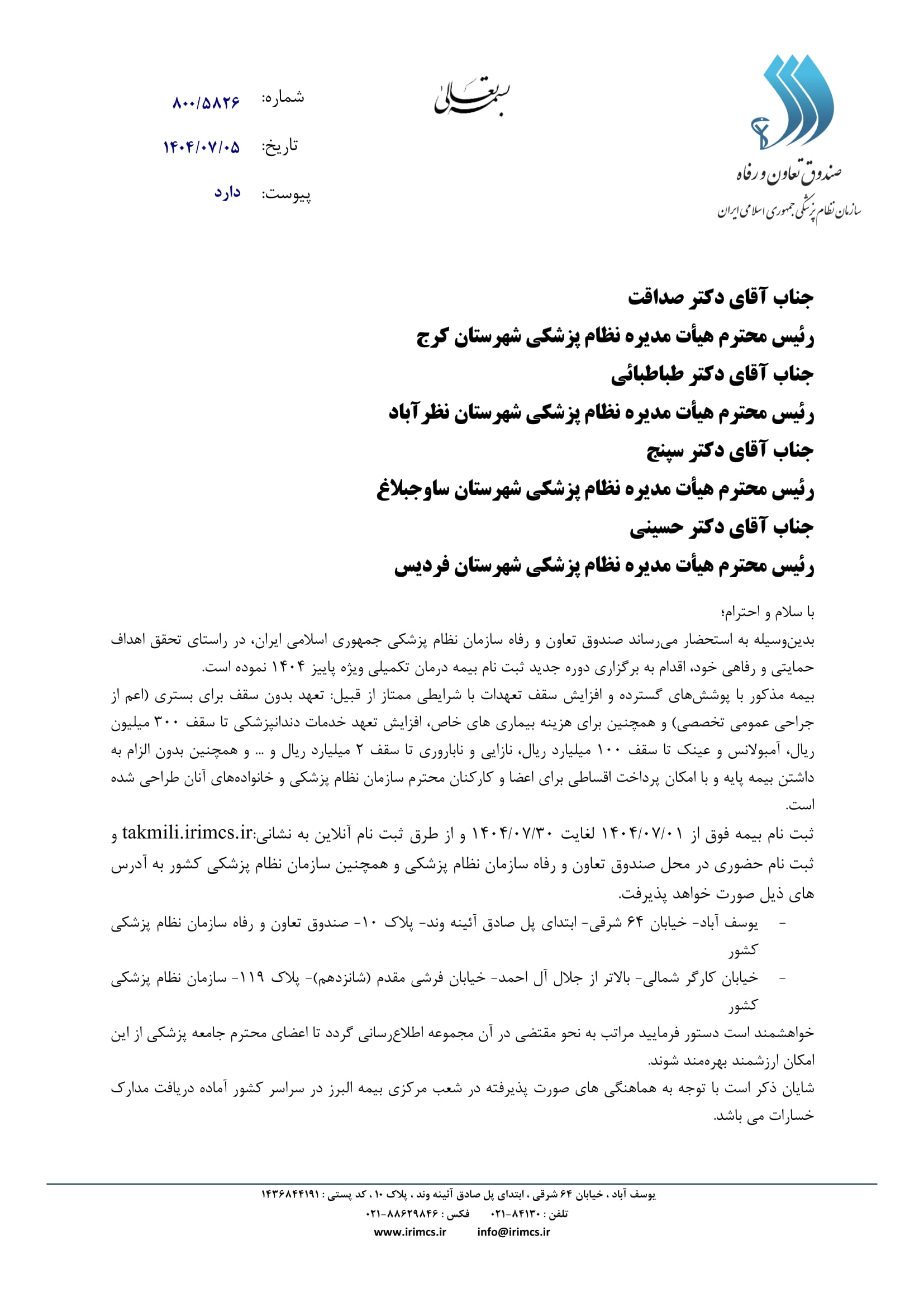 صندوق تعاون و رفاه
سازمان نظام پزشکی جمهوری اسلامی ایران

بسمه تعالی

شماره: ۸۰۰/۵۸۲۶
تاریخ: ۱۴۰۴/۰۷/۰۵
پیوست: دارد

جناب آقای دکتر صداقت
رئیس محترم هیأت مدیره نظام پزشکی شهرستان کرج
جناب آقای دکتر طباطبائی
رئیس محترم هیأت مدیره نظام پزشکی شهرستان نظرآباد
جناب آقای دکتر سپنج
رئیس محترم هیأت مدیره نظام پزشکی شهرستان ساوجبلاغ
جناب آقای دکتر حسینی
رئیس محترم هیأت مدیره نظام پزشکی شهرستان فردیس

با سلام و احترام؛
بدین‌وسیله به استحضار می‌رساند صندوق تعاون و رفاه سازمان نظام پزشکی جمهوری اسلامی ایران، در راستای تحقق اهداف حمایتی و رفاهی خود، اقدام به برگزاری دوره جدید ثبت نام بیمه درمان تکمیلی ویژه پاییز ۱۴۰۴ نموده است.
بیمه مذکور با پوشش‌های گسترده و افزایش سقف تعهدات با شرایطی ممتاز از قبیل: تعهد بدون سقف برای بستری (اعم از جراحی عمومی تخصصی) و همچنین برای هزینه بیماری های خاص، افزایش تعهد خدمات دندانپزشکی تا سقف ۳۰۰ میلیون ریال، آمبولانس و عینک تا سقف ۱۰۰ میلیارد ریال، نازایی و ناباروری تا سقف ۲ میلیارد ریال و ... و همچنین بدون الزام به داشتن بیمه پایه و با امکان پرداخت اقساطی برای اعضا و کارکنان محترم سازمان نظام پزشکی و خانواده‌های آنان طراحی شده است.
ثبت نام بیمه فوق از ۱۴۰۴/۰۷/۰۱ لغایت ۱۴۰۴/۰۷/۳۰ و از طرق ثبت نام آنلاین به نشانی:takmili.irimcs.ir و ثبت نام حضوری در محل صندوق تعاون و رفاه سازمان نظام پزشکی و همچنین سازمان نظام پزشکی کشور به آدرس های ذیل صورت خواهد پذیرفت.
- یوسف آباد- خیابان ۶۴ شرقی- ابتدای پل صادق آئینه وند- پلاک ۱۰- صندوق تعاون و رفاه سازمان نظام پزشکی کشور
- خیابان کارگر شمالی- بالاتر از جلال آل احمد- خیابان فرشی مقدم (شانزدهم)- پلاک ۱۱۹- سازمان نظام پزشکی کشور
خواهشمند است دستور فرمایید مراتب به نحو مقتضی در آن مجموعه اطلاع‌رسانی گردد تا اعضای محترم جامعه پزشکی از این امکان ارزشمند بهره‌مند شوند.
شایان ذکر است با توجه به هماهنگی های صورت پذیرفته در شعب مرکزی بیمه البرز در سراسر کشور آماده دریافت مدارک خسارات می باشد.

یوسف آباد ، خیابان ۶۴ شرقی ، ابتدای پل صادق آئینه وند ، پلاک ۱۰ ، کد پستی : ۱۴۳۶۸۴۴۱۹۱
تلفن : ۸۴۱۳۰-۰۲۱ فکس : ۸۸۶۲۹۸۴۶-۰۲۱
www.irimcs.ir info@irimcs.ir